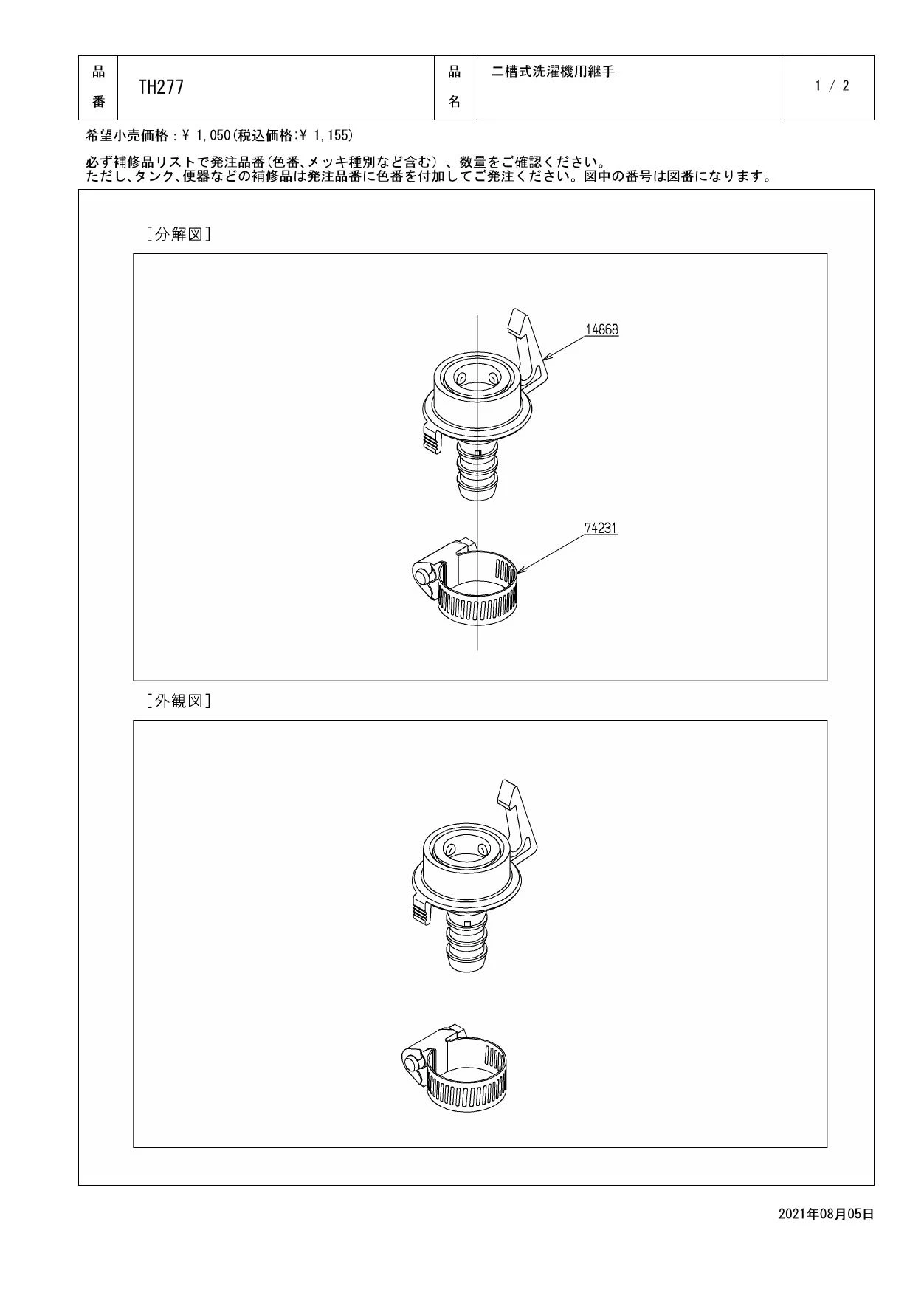 | 品番 | TH277 | 品名 | 二槽式洗濯機用継手 | 1 / 2 |
|---|---|---|---|---|

希望小売価格：¥ 1,050(税込価格:¥ 1,155)

必ず補修品リストで発注品番(色番、メッキ種別など含む)、数量をご確認ください。
ただし、タンク、便器などの補修品は発注品番に色番を付加してご発注ください。図中の番号は図番になります。

［分解図］

14868

74231

［外観図］

2021年08月05日